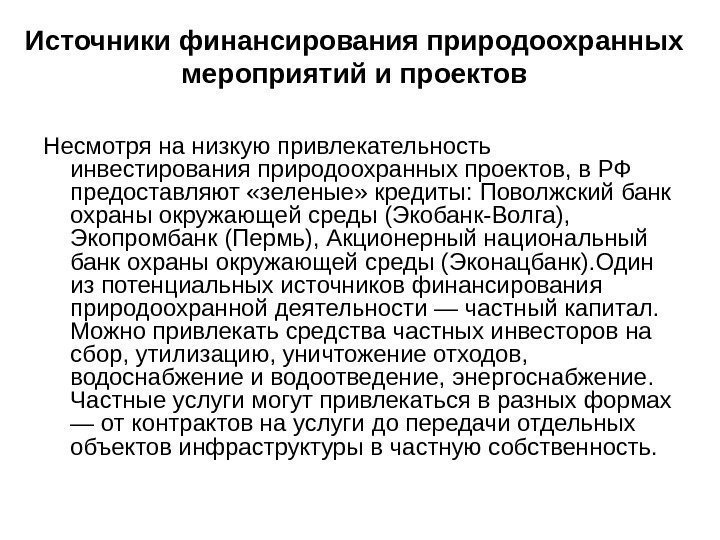 Источники финансирования природоохранных мероприятий и проектов

Несмотря на низкую привлекательность инвестирования природоохранных проектов, в РФ предоставляют «зеленые» кредиты: Поволжский банк охраны окружающей среды (Экобанк-Волга), Экопромбанк (Пермь), Акционерный национальный банк охраны окружающей среды (Эконацбанк).Один из потенциальных источников финансирования природоохранной деятельности — частный капитал. Можно привлекать средства частных инвесторов на сбор, утилизацию, уничтожение отходов, водоснабжение и водоотведение, энергоснабжение. Частные услуги могут привлекаться в разных формах — от контрактов на услуги до передачи отдельных объектов инфраструктуры в частную собственность.